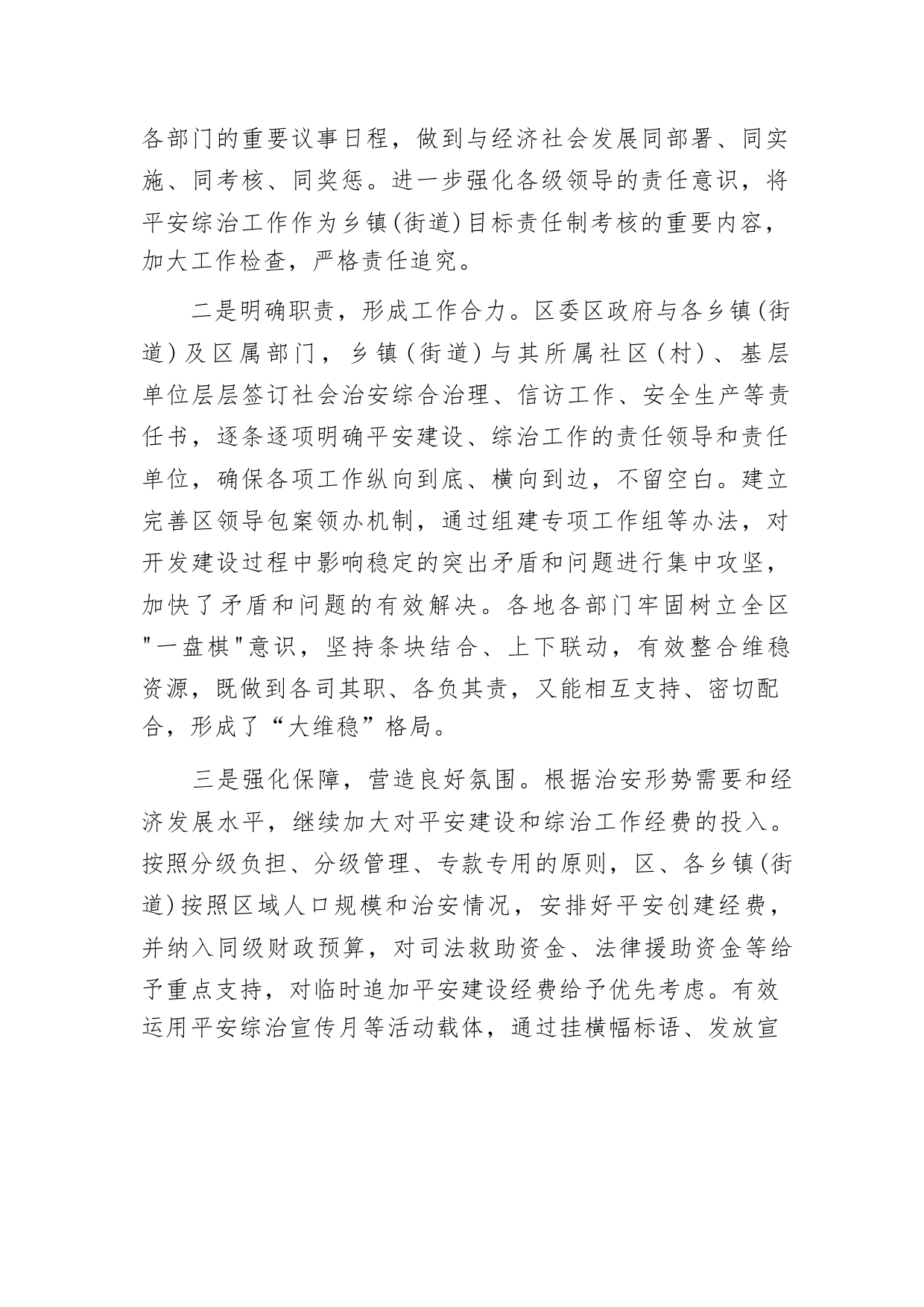 各部门的重要议事日程，做到与经济社会发展同部署、同实施、同考核、同奖惩。进一步强化各级领导的责任意识，将平安综治工作作为乡镇(街道)目标责任制考核的重要内容，加大工作检查，严格责任追究。

二是明确职责，形成工作合力。区委区政府与各乡镇(街道)及区属部门，乡镇(街道)与其所属社区(村)、基层单位层层签订社会治安综合治理、信访工作、安全生产等责任书，逐条逐项明确平安建设、综治工作的责任领导和责任单位，确保各项工作纵向到底、横向到边，不留空白。建立完善区领导包案领办机制，通过组建专项工作组等办法，对开发建设过程中影响稳定的突出矛盾和问题进行集中攻坚，加快了矛盾和问题的有效解决。各地各部门牢固树立全区"一盘棋"意识，坚持条块结合、上下联动，有效整合维稳资源，既做到各司其职、各负其责，又能相互支持、密切配合，形成了“大维稳”格局。

三是强化保障，营造良好氛围。根据治安形势需要和经济发展水平，继续加大对平安建设和综治工作经费的投入。按照分级负担、分级管理、专款专用的原则，区、各乡镇(街道)按照区域人口规模和治安情况，安排好平安创建经费，并纳入同级财政预算，对司法救助资金、法律援助资金等给予重点支持，对临时追加平安建设经费给予优先考虑。有效运用平安综治宣传月等活动载体，通过挂横幅标语、发放宣